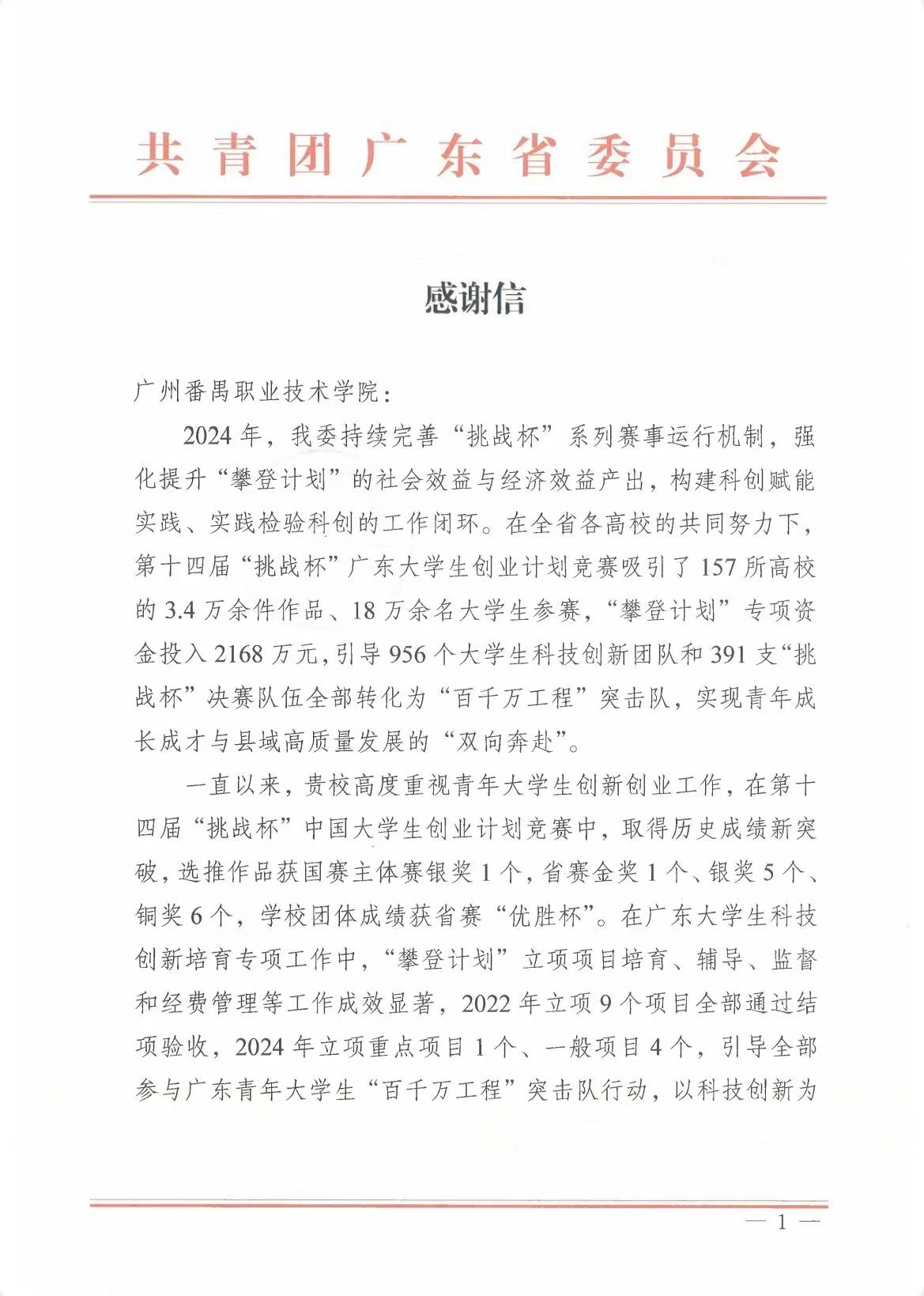 共青团广东省委员会

感谢信

广州番禺职业技术学院:

2024年，我委持续完善“挑战杯”系列赛事运行机制，强化提升“攀登计划”的社会效益与经济效益产出，构建科创赋能实践、实践检验科创的工作闭环。在全省各高校的共同努力下，第十四届“挑战杯”广东大学生创业计划竞赛吸引了157所高校的3.4万余件作品、18万余名大学生参赛，“攀登计划”专项资金投入2168万元，引导956个大学生科技创新团队和391支“挑战杯”决赛队伍全部转化为“百千万工程”突击队，实现青年成长成才与县域高质量发展的“双向奔赴”。

一直以来，贵校高度重视青年大学生创新创业工作，在第十四届“挑战杯”中国大学生创业计划竞赛中，取得历史成绩新突破，选推作品获国赛主体赛银奖1个，省赛金奖1个、银奖5个、铜奖6个，学校团体成绩获省赛“优胜杯”。在广东大学生科技创新培育专项工作中，“攀登计划”立项项目培育、辅导、监督和经费管理等工作成效显著，2022年立项9个项目全部通过结项验收，2024年立项重点项目1个、一般项目4个，引导全部参与广东青年大学生“百千万工程”突击队行动，以科技创新为

— 1 —